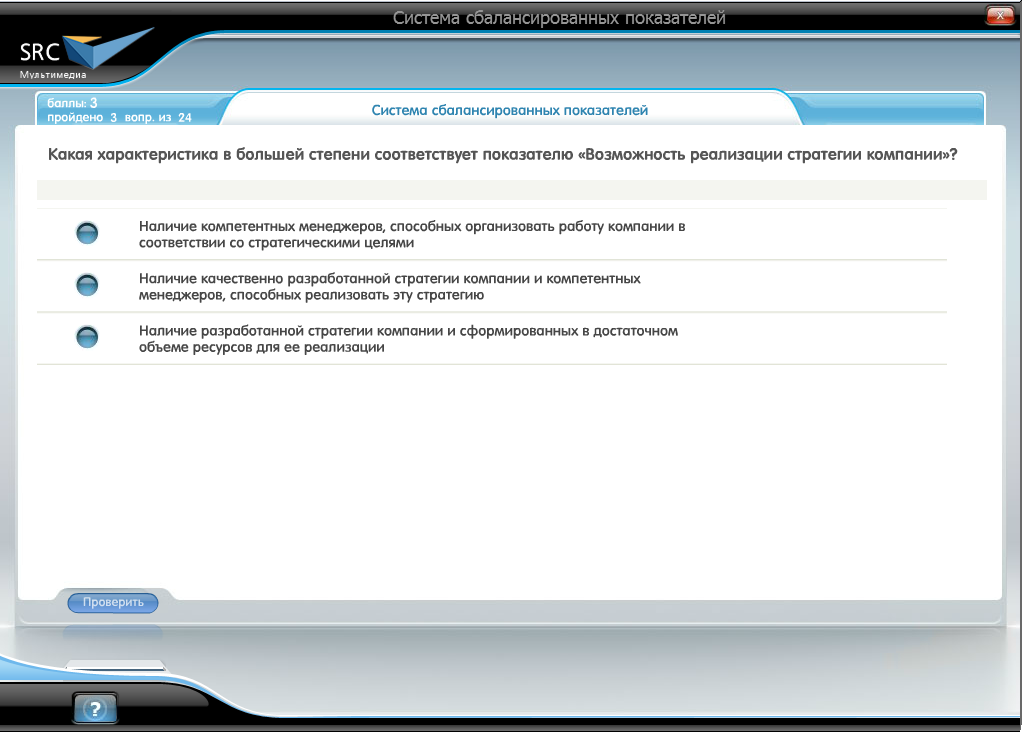 Система сбалансированных показателей

SRC
Мультимедиа

баллы: 3
пройдено 3 вопр. из 24

Система сбалансированных показателей

Какая характеристика в большей степени соответствует показателю «Возможность реализации стратегии компании»?

Наличие компетентных менеджеров, способных организовать работу компании в соответствии со стратегическими целями

Наличие качественно разработанной стратегии компании и компетентных менеджеров, способных реализовать эту стратегию

Наличие разработанной стратегии компании и сформированных в достаточном объеме ресурсов для ее реализации

Проверить

?